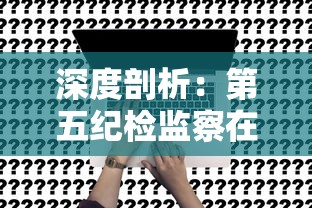 深度剖析：第五纪检监察在